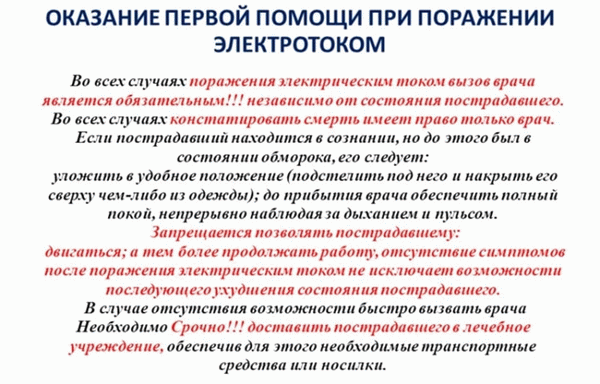 ОКАЗАНИЕ ПЕРВОЙ ПОМОЩИ ПРИ ПОРАЖЕНИИ ЭЛЕКТРОТОКОМ

Во всех случаях поражения электрическим током вызов врача является обязательным!!! независимо от состояния пострадавшего.
Во всех случаях констатировать смерть имеет право только врач.
Если пострадавший находится в сознании, но до этого был в состоянии обморока, его следует:
уложить в удобное положение (подстелить под него и накрыть его сверху чем-либо из одежды); до прибытия врача обеспечить полный покой, непрерывно наблюдая за дыханием и пульсом.
Запрещается позволять пострадавшему:
двигаться; а тем более продолжать работу, отсутствие симптомов после поражения электрическим током не исключает возможности последующего ухудшения состояния пострадавшего.
В случае отсутствия возможности быстро вызвать врача Необходимо Срочно!!! доставить пострадавшего в лечебное учреждение, обеспечив для этого необходимые транспортные средства или носилки.